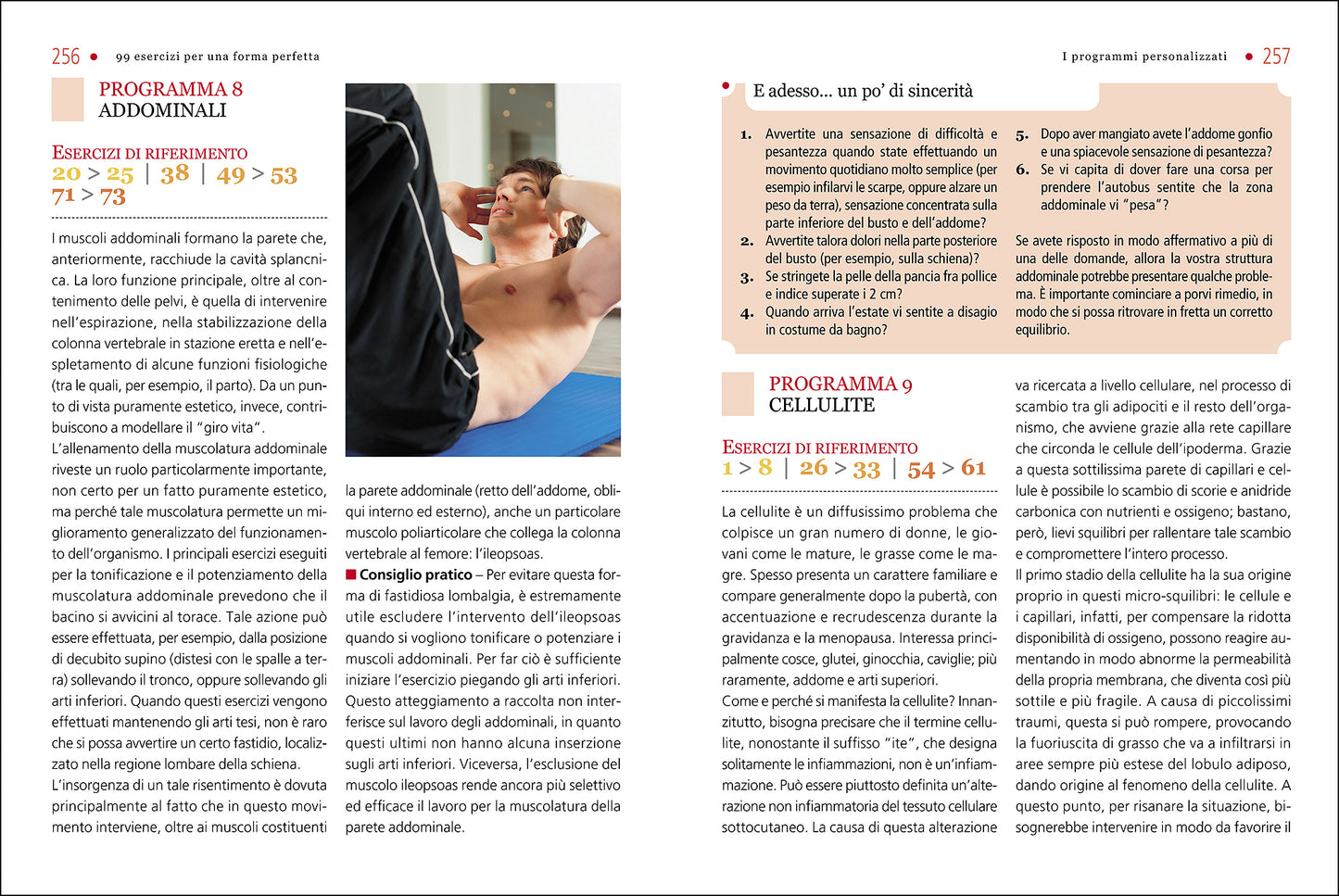 256 • 99 esercizi per una forma perfetta

PROGRAMMA 8
ADDOMINALI

ESERCIZI DI RIFERIMENTO
20 > 25 | 38 | 49 > 53
71 > 73

I muscoli addominali formano la parete che, anteriormente, racchiude la cavità splancnica. La loro funzione principale, oltre al contenimento delle pelvi, è quella di intervenire nell'espirazione, nella stabilizzazione della colonna vertebrale in stazione eretta e nell'espletamento di alcune funzioni fisiologiche (tra le quali, per esempio, il parto). Da un punto di vista puramente estetico, invece, contribuiscono a modellare il "giro vita".
L'allenamento della muscolatura addominale riveste un ruolo particolarmente importante, non certo per un fatto puramente estetico, ma perché tale muscolatura permette un miglioramento generalizzato del funzionamento dell'organismo. I principali esercizi eseguiti per la tonificazione e il potenziamento della muscolatura addominale prevedono che il bacino si avvicini al torace. Tale azione può essere effettuata, per esempio, dalla posizione di decubito supino (distesi con le spalle a terra) sollevando il tronco, oppure sollevando gli arti inferiori. Quando questi esercizi vengono effettuati mantenendo gli arti tesi, non è raro che si possa avvertire un certo fastidio, localizzato nella regione lombare della schiena.
L'insorgenza di un tale risentimento è dovuta principalmente al fatto che in questo movimento interviene, oltre ai muscoli costituenti la parete addominale (retto dell'addome, obliqui interno ed esterno), anche un particolare muscolo poliarticolare che collega la colonna vertebrale al femore: l'ileopsoas.
■ Consiglio pratico – Per evitare questa forma di fastidiosa lombalgia, è estremamente utile escludere l'intervento dell'ileopsoas quando si vogliono tonificare o potenziare i muscoli addominali. Per far ciò è sufficiente iniziare l'esercizio piegando gli arti inferiori. Questo atteggiamento a raccolta non interferisce sul lavoro degli addominali, in quanto questi ultimi non hanno alcuna inserzione sugli arti inferiori. Viceversa, l'esclusione del muscolo ileopsoas rende ancora più selettivo ed efficace il lavoro per la muscolatura della parete addominale.

I programmi personalizzati • 257

E adesso... un po' di sincerità

1. Avvertite una sensazione di difficoltà e pesantezza quando state effettuando un movimento quotidiano molto semplice (per esempio infilarvi le scarpe, oppure alzare un peso da terra), sensazione concentrata sulla parte inferiore del busto e dell'addome?
2. Avvertite talora dolori nella parte posteriore del busto (per esempio, sulla schiena)?
3. Se stringete la pelle della pancia fra pollice e indice superate i 2 cm?
4. Quando arriva l'estate vi sentite a disagio in costume da bagno?
5. Dopo aver mangiato avete l'addome gonfio e una spiacevole sensazione di pesantezza?
6. Se vi capita di dover fare una corsa per prendere l'autobus sentite che la zona addominale vi "pesa"?

Se avete risposto in modo affermativo a più di una delle domande, allora la vostra struttura addominale potrebbe presentare qualche problema. È importante cominciare a porvi rimedio, in modo che si possa ritrovare in fretta un corretto equilibrio.

PROGRAMMA 9
CELLULITE

ESERCIZI DI RIFERIMENTO
1 > 8 | 26 > 33 | 54 > 61

La cellulite è un diffusissimo problema che colpisce un gran numero di donne, le giovani come le mature, le grasse come le magre. Spesso presenta un carattere familiare e compare generalmente dopo la pubertà, con accentuazione e recrudescenza durante la gravidanza e la menopausa. Interessa principalmente cosce, glutei, ginocchia, caviglie; più raramente, addome e arti superiori.
Come e perché si manifesta la cellulite? Innanzitutto, bisogna precisare che il termine cellulite, nonostante il suffisso "ite", che designa solitamente le infiammazioni, non è un'infiammazione. Può essere piuttosto definita un'alterazione non infiammatoria del tessuto cellulare sottocutaneo. La causa di questa alterazione va ricercata a livello cellulare, nel processo di scambio tra gli adipociti e il resto dell'organismo, che avviene grazie alla rete capillare che circonda le cellule dell'ipoderma. Grazie a questa sottilissima parete di capillari e cellule è possibile lo scambio di scorie e anidride carbonica con nutrienti e ossigeno; bastano, però, lievi squilibri per rallentare tale scambio e compromettere l'intero processo.
Il primo stadio della cellulite ha la sua origine proprio in questi micro-squilibri: le cellule e i capillari, infatti, per compensare la ridotta disponibilità di ossigeno, possono reagire aumentando in modo abnorme la permeabilità della propria membrana, che diventa così più sottile e più fragile. A causa di piccolissimi traumi, questa si può rompere, provocando la fuoriuscita di grasso che va a infiltrarsi in aree sempre più estese del lobulo adiposo, dando origine al fenomeno della cellulite. A questo punto, per risanare la situazione, bisognerebbe intervenire in modo da favorire il